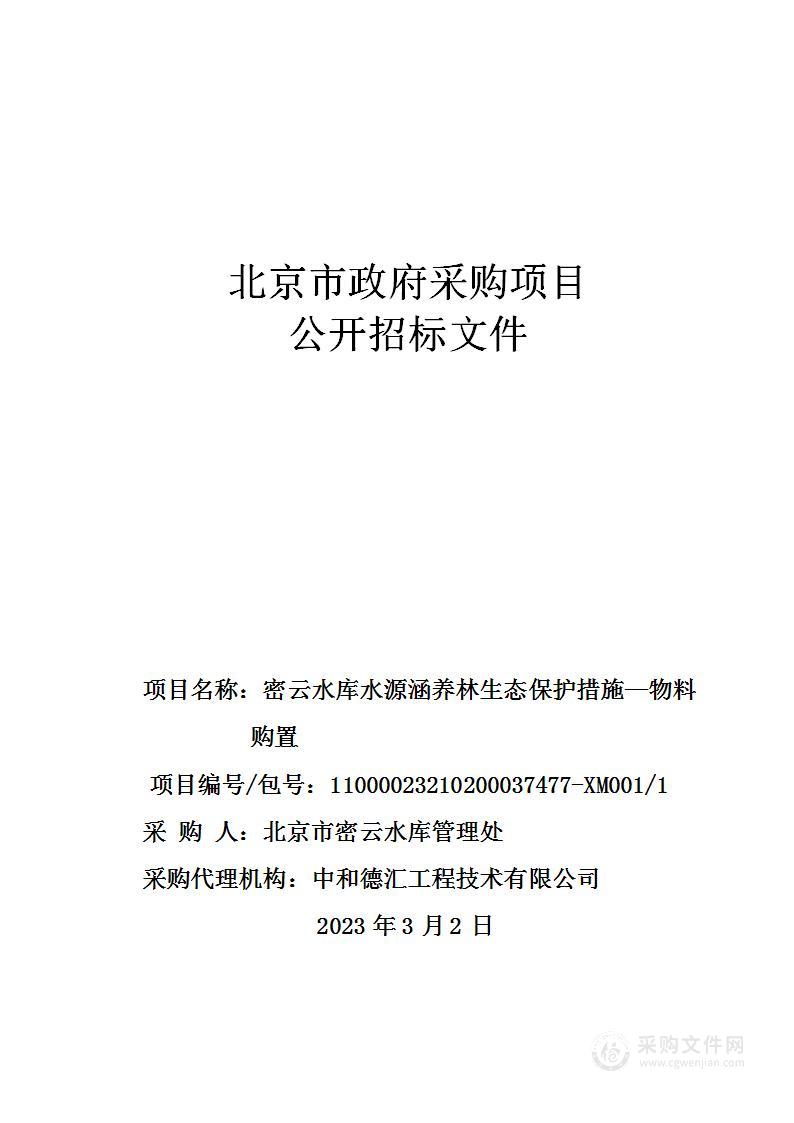 北京市政府采购项目
公开招标文件

项目名称：密云水库水源涵养林生态保护措施—物料购置

项目编号/包号：11000023210200037477-XM001/1

采 购 人：北京市密云水库管理处

采购代理机构：中和德汇工程技术有限公司

2023 年 3 月 2 日

采购文件网
www.cgwenjian.com